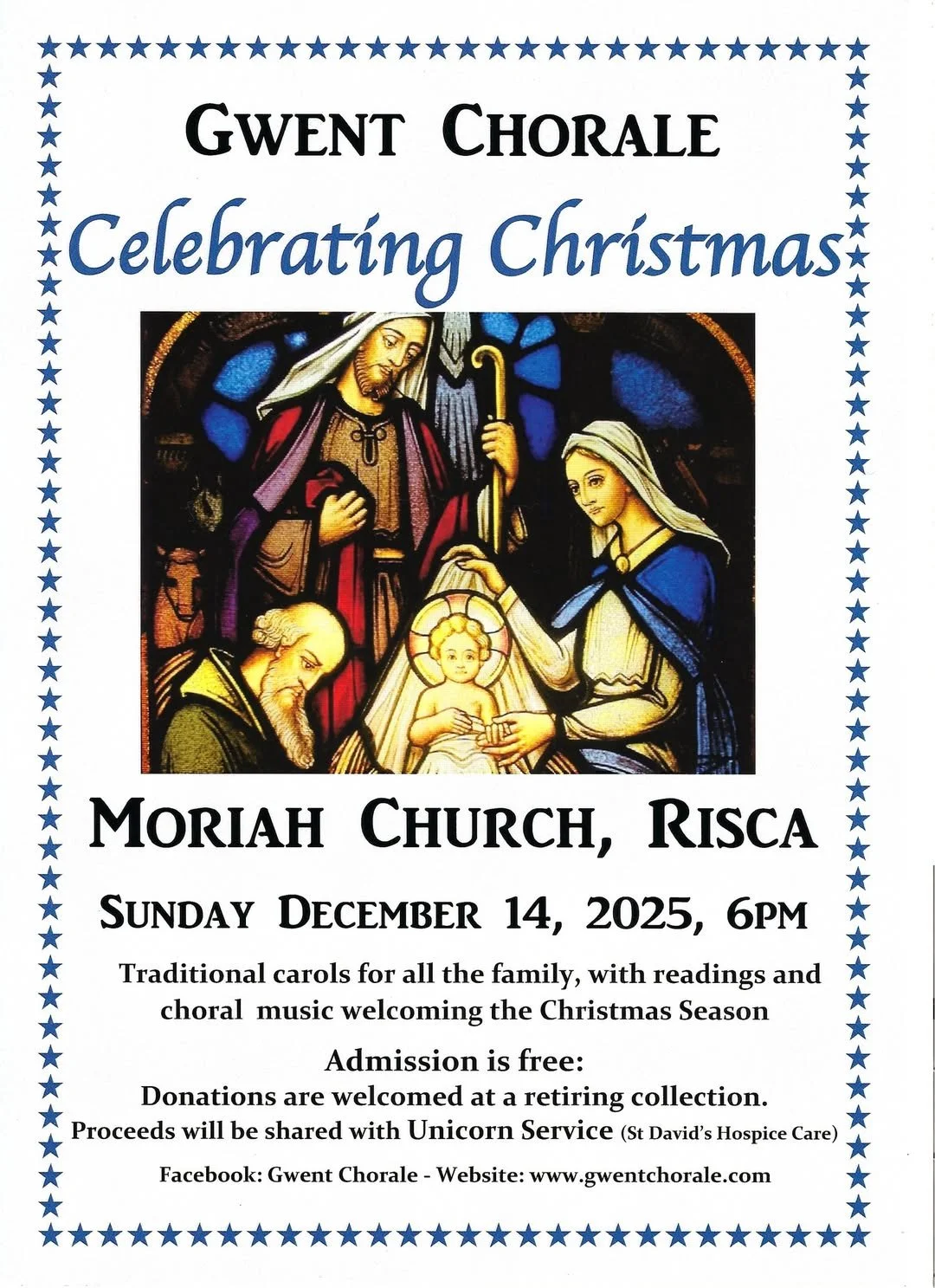 GWENT CHORALE

Celebrating Christmas

MORIAH CHURCH, RISCA

SUNDAY DECEMBER 14, 2025, 6PM

Traditional carols for all the family, with readings and choral music welcoming the Christmas Season

Admission is free:
Donations are welcomed at a retiring collection.
Proceeds will be shared with Unicorn Service (St David's Hospice Care)

Facebook: Gwent Chorale - Website: www.gwentchorale.com